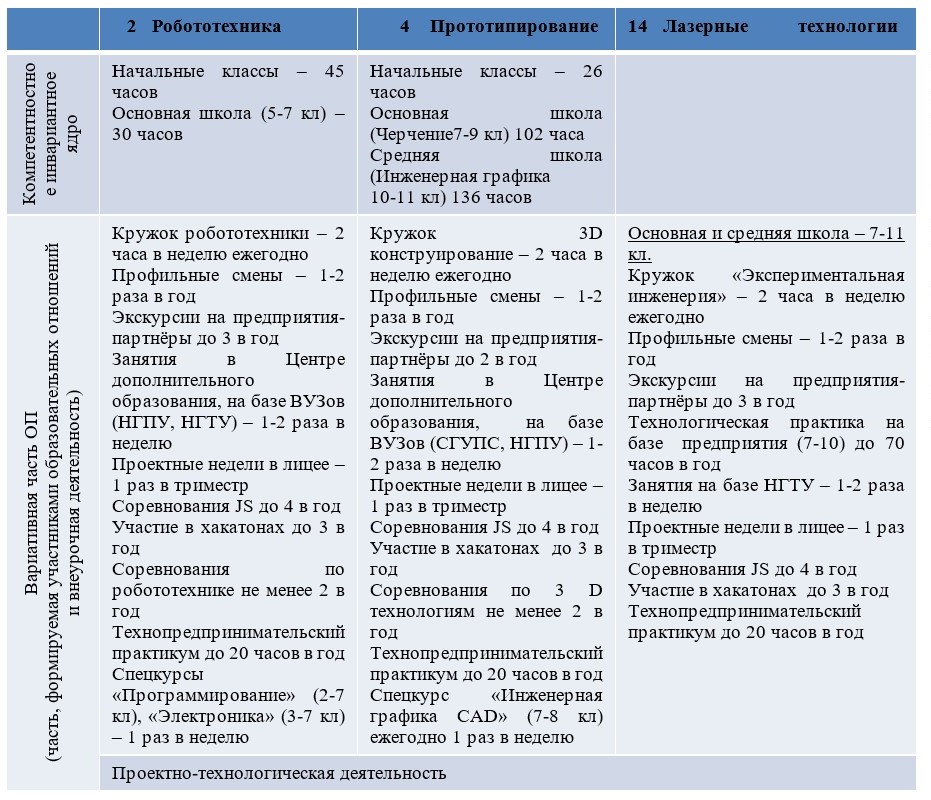 | | 2 Робототехника | 4 Прототипирование | 14 Лазерные технологии |
|---|---|---|---|
| Компетентностное инвариантное ядро | Начальные классы – 45 часов Основная школа (5-7 кл) – 30 часов | Начальные классы – 26 часов Основная школа (Черчение7-9 кл) 102 часа Средняя школа (Инженерная графика 10-11 кл) 136 часов | |
| Вариативная часть ОП (часть, формируемая участниками образовательных отношений и внеурочная деятельность) | Кружок робототехники – 2 часа в неделю ежегодно Профильные смены – 1-2 раза в год Экскурсии на предприятия-партнёры до 3 в год Занятия в Центре дополнительного образования, на базе ВУЗов (НГПУ, НГТУ) – 1-2 раза в неделю Проектные недели в лицее – 1 раз в триместр Соревнования JS до 4 в год Участие в хакатонах до 3 в год Соревнования по робототехнике не менее 2 в год Технопредпринимательский практикум до 20 часов в год Спецкурсы «Программирование» (2-7 кл), «Электроника» (3-7 кл) – 1 раз в неделю | Кружок 3D конструирование – 2 часа в неделю ежегодно Профильные смены – 1-2 раза в год Экскурсии на предприятия-партнёры до 2 в год Занятия в Центре дополнительного образования, на базе ВУЗов (СГУПС, НГПУ) – 1-2 раза в неделю Проектные недели в лицее – 1 раз в триместр Соревнования JS до 4 в год Участие в хакатонах до 3 в год Соревнования по 3 D технологиям не менее 2 в год Технопредпринимательский практикум до 20 часов в год Спецкурс «Инженерная графика CAD» (7-8 кл) ежегодно 1 раз в неделю | Основная и средняя школа – 7-11 кл. Кружок «Экспериментальная инженерия» – 2 часа в неделю ежегодно Профильные смены – 1-2 раза в год Экскурсии на предприятия-партнёры до 3 в год Технологическая практика на базе предприятия (7-10) до 70 часов в год Занятия на базе НГТУ – 1-2 раза в неделю Проектные недели в лицее – 1 раз в триместр Соревнования JS до 4 в год Участие в хакатонах до 3 в год Технопредпринимательский практикум до 20 часов в год |
| | Проектно-технологическая деятельность | | |